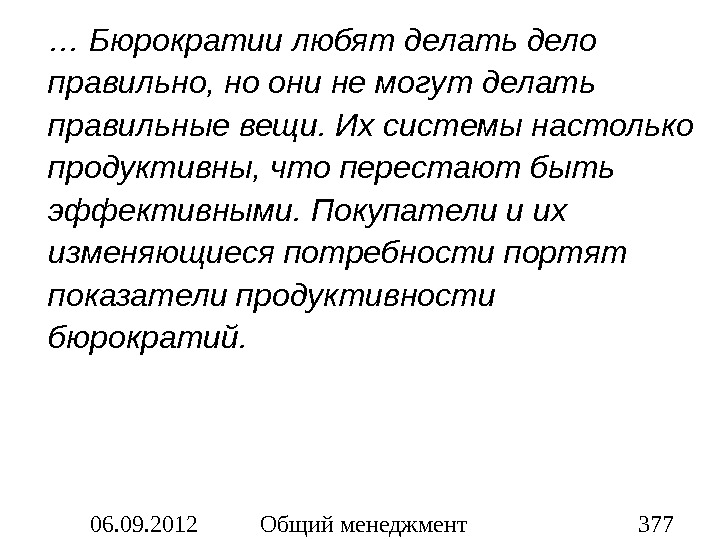 … Бюрократии любят делать дело правильно, но они не могут делать правильные вещи. Их системы настолько продуктивны, что перестают быть эффективными. Покупатели и их изменяющиеся потребности портят показатели продуктивности бюрократий.

06.09.2012 Общий менеджмент 377